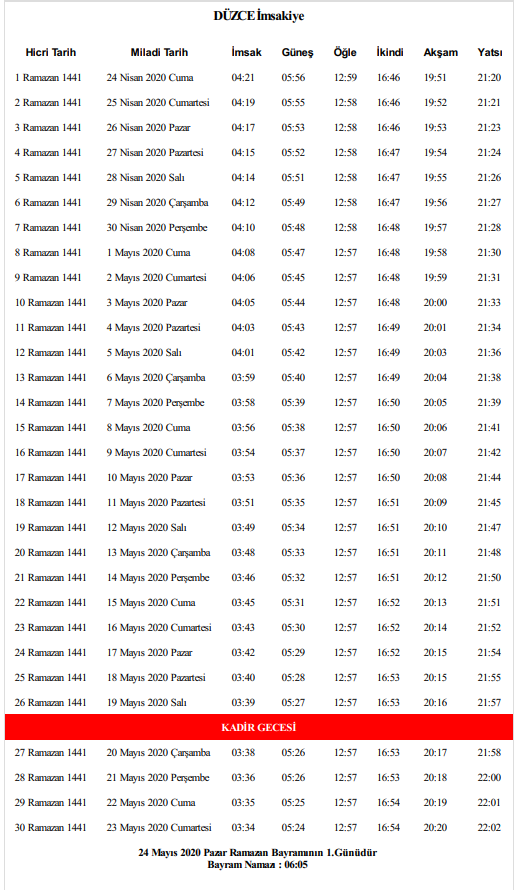 DÜZCE İmsakiye

| Hicri Tarih | Miladi Tarih | İmsak | Güneş | Öğle | İkindi | Akşam | Yatsı |
|---|---|---|---|---|---|---|---|
| 1 Ramazan 1441 | 24 Nisan 2020 Cuma | 04:21 | 05:56 | 12:59 | 16:46 | 19:51 | 21:20 |
| 2 Ramazan 1441 | 25 Nisan 2020 Cumartesi | 04:19 | 05:55 | 12:58 | 16:46 | 19:52 | 21:21 |
| 3 Ramazan 1441 | 26 Nisan 2020 Pazar | 04:17 | 05:53 | 12:58 | 16:46 | 19:53 | 21:23 |
| 4 Ramazan 1441 | 27 Nisan 2020 Pazartesi | 04:15 | 05:52 | 12:58 | 16:47 | 19:54 | 21:24 |
| 5 Ramazan 1441 | 28 Nisan 2020 Salı | 04:14 | 05:51 | 12:58 | 16:47 | 19:55 | 21:26 |
| 6 Ramazan 1441 | 29 Nisan 2020 Çarşamba | 04:12 | 05:49 | 12:58 | 16:47 | 19:56 | 21:27 |
| 7 Ramazan 1441 | 30 Nisan 2020 Perşembe | 04:10 | 05:48 | 12:58 | 16:48 | 19:57 | 21:28 |
| 8 Ramazan 1441 | 1 Mayıs 2020 Cuma | 04:08 | 05:47 | 12:57 | 16:48 | 19:58 | 21:30 |
| 9 Ramazan 1441 | 2 Mayıs 2020 Cumartesi | 04:06 | 05:45 | 12:57 | 16:48 | 19:59 | 21:31 |
| 10 Ramazan 1441 | 3 Mayıs 2020 Pazar | 04:05 | 05:44 | 12:57 | 16:48 | 20:00 | 21:33 |
| 11 Ramazan 1441 | 4 Mayıs 2020 Pazartesi | 04:03 | 05:43 | 12:57 | 16:49 | 20:01 | 21:34 |
| 12 Ramazan 1441 | 5 Mayıs 2020 Salı | 04:01 | 05:42 | 12:57 | 16:49 | 20:03 | 21:36 |
| 13 Ramazan 1441 | 6 Mayıs 2020 Çarşamba | 03:59 | 05:40 | 12:57 | 16:49 | 20:04 | 21:38 |
| 14 Ramazan 1441 | 7 Mayıs 2020 Perşembe | 03:58 | 05:39 | 12:57 | 16:50 | 20:05 | 21:39 |
| 15 Ramazan 1441 | 8 Mayıs 2020 Cuma | 03:56 | 05:38 | 12:57 | 16:50 | 20:06 | 21:41 |
| 16 Ramazan 1441 | 9 Mayıs 2020 Cumartesi | 03:54 | 05:37 | 12:57 | 16:50 | 20:07 | 21:42 |
| 17 Ramazan 1441 | 10 Mayıs 2020 Pazar | 03:53 | 05:36 | 12:57 | 16:50 | 20:08 | 21:44 |
| 18 Ramazan 1441 | 11 Mayıs 2020 Pazartesi | 03:51 | 05:35 | 12:57 | 16:51 | 20:09 | 21:45 |
| 19 Ramazan 1441 | 12 Mayıs 2020 Salı | 03:49 | 05:34 | 12:57 | 16:51 | 20:10 | 21:47 |
| 20 Ramazan 1441 | 13 Mayıs 2020 Çarşamba | 03:48 | 05:33 | 12:57 | 16:51 | 20:11 | 21:48 |
| 21 Ramazan 1441 | 14 Mayıs 2020 Perşembe | 03:46 | 05:32 | 12:57 | 16:51 | 20:12 | 21:50 |
| 22 Ramazan 1441 | 15 Mayıs 2020 Cuma | 03:45 | 05:31 | 12:57 | 16:52 | 20:13 | 21:51 |
| 23 Ramazan 1441 | 16 Mayıs 2020 Cumartesi | 03:43 | 05:30 | 12:57 | 16:52 | 20:14 | 21:52 |
| 24 Ramazan 1441 | 17 Mayıs 2020 Pazar | 03:42 | 05:29 | 12:57 | 16:52 | 20:15 | 21:54 |
| 25 Ramazan 1441 | 18 Mayıs 2020 Pazartesi | 03:40 | 05:28 | 12:57 | 16:53 | 20:15 | 21:55 |
| 26 Ramazan 1441 | 19 Mayıs 2020 Salı | 03:39 | 05:27 | 12:57 | 16:53 | 20:16 | 21:57 |
| KADİR GECESİ | | | | | | | |
| 27 Ramazan 1441 | 20 Mayıs 2020 Çarşamba | 03:38 | 05:26 | 12:57 | 16:53 | 20:17 | 21:58 |
| 28 Ramazan 1441 | 21 Mayıs 2020 Perşembe | 03:36 | 05:26 | 12:57 | 16:53 | 20:18 | 22:00 |
| 29 Ramazan 1441 | 22 Mayıs 2020 Cuma | 03:35 | 05:25 | 12:57 | 16:54 | 20:19 | 22:01 |
| 30 Ramazan 1441 | 23 Mayıs 2020 Cumartesi | 03:34 | 05:24 | 12:57 | 16:54 | 20:20 | 22:02 |

24 Mayıs 2020 Pazar Ramazan Bayramının 1.Günüdür
Bayram Namazı : 06:05